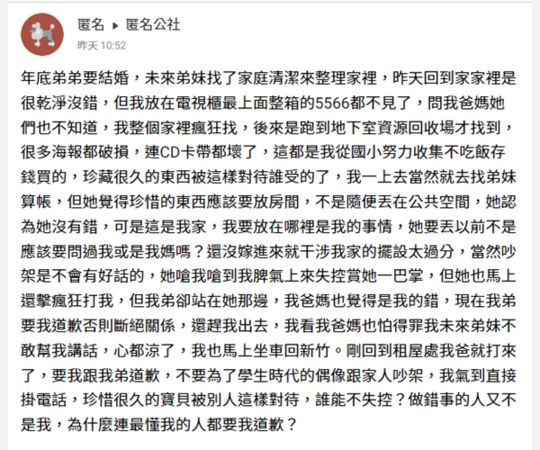 匿名 ▸ 匿名公社
昨天 10:52

年底弟弟要結婚，未來弟妹找了家庭清潔來整理家裡，昨天回到家家裡是很乾淨沒錯，但我放在電視櫃最上面整箱的5566都不見了，問我爸媽她們也不知道，我整個家裡瘋狂找，後來是跑到地下室資源回收場才找到，很多海報都破損，連CD卡帶都壞了，這都是我從國小努力收集不吃飯存錢買的，珍藏很久的東西被這樣對待誰受的了，我一上去當然就去找弟妹算帳，但她覺得珍惜的東西應該要放房間，不是隨便丟在公共空間，她認為她沒有錯，可是這是我家，我要放在哪裡是我的事情，她要丟以前不是應該要問過我或是我媽嗎？還沒嫁進來就干涉我家的擺設太過分，當然吵架是不會有好話的，她嗆我嗆到我脾氣上來失控賞她一巴掌，但她也馬上還擊瘋狂打我，但我弟卻站在她那邊，我爸媽也覺得是我的錯，現在我弟要我道歉否則斷絕關係，還趕我出去，我看我爸媽也怕得罪我未來弟妹不敢幫我講話，心都涼了，我也馬上坐車回新竹。剛回到租屋處我爸就打來了，要我跟我弟道歉，不要為了學生時代的偶像跟家人吵架，我氣到直接掛電話，珍惜很久的寶貝被別人這樣對待，誰能不失控？做錯事的人又不是我，為什麼連最懂我的人都要我道歉？